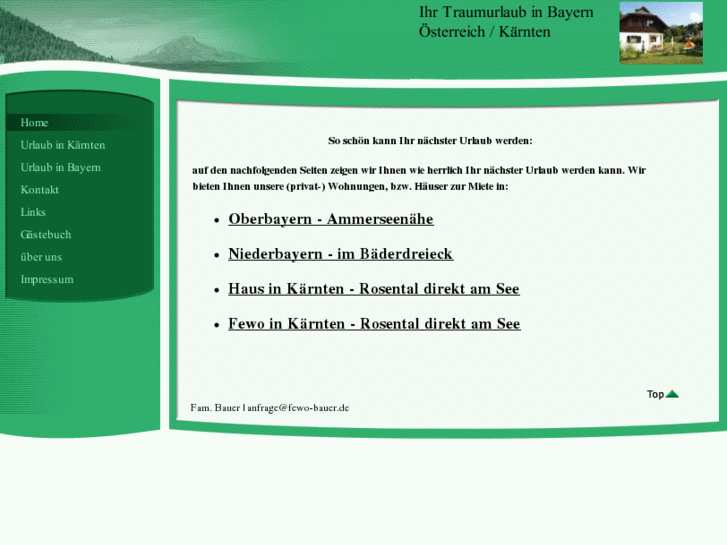 Ihr Traumurlaub in Bayern
Österreich / Kärnten

Home
Urlaub in Kärnten
Urlaub in Bayern
Kontakt
Links
Gästebuch
über uns
Impressum

So schön kann Ihr nächster Urlaub werden:

auf den nachfolgenden Seiten zeigen wir Ihnen wie herrlich Ihr nächster Urlaub werden kann. Wir bieten Ihnen unsere (privat-) Wohnungen, bzw. Häuser zur Miete in:

- Oberbayern - Ammerseenähe
- Niederbayern - im Bäderdreieck
- Haus in Kärnten - Rosental direkt am See
- Fewo in Kärnten - Rosental direkt am See

Top

Fam. Bauer | anfrage@fewo-bauer.de